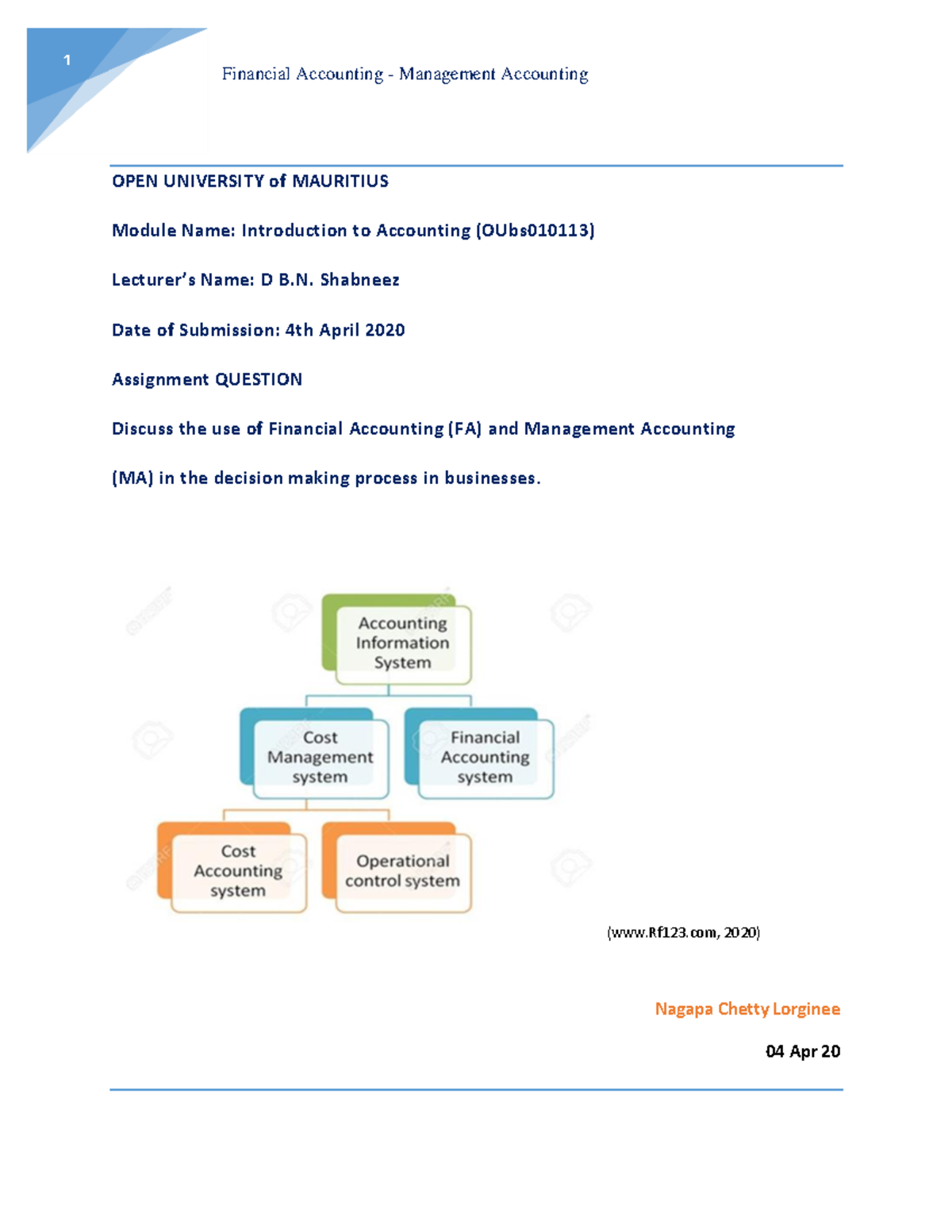 1

Financial Accounting - Management Accounting

OPEN UNIVERSITY of MAURITIUS

Module Name: Introduction to Accounting (OUbs010113)

Lecturer's Name: D B.N. Shabneez

Date of Submission: 4th April 2020

Assignment QUESTION

Discuss the use of Financial Accounting (FA) and Management Accounting

(MA) in the decision making process in businesses.

Accounting Information System

Cost Management system

Financial Accounting system

Cost Accounting system

Operational control system

(www.Rf123.com, 2020)

Nagapa Chetty Lorginee

04 Apr 20